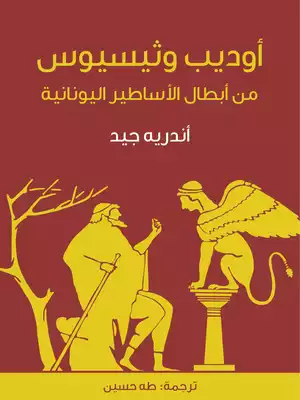 أوديب وثيسيوس
من أبطال الأساطير اليونانية

أندريه جيد

ترجمة: طه حسين